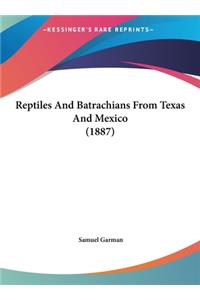 ~KESSINGER'S RARE REPRINTS~

Reptiles And Batrachians From Texas And Mexico (1887)

Samuel Garman